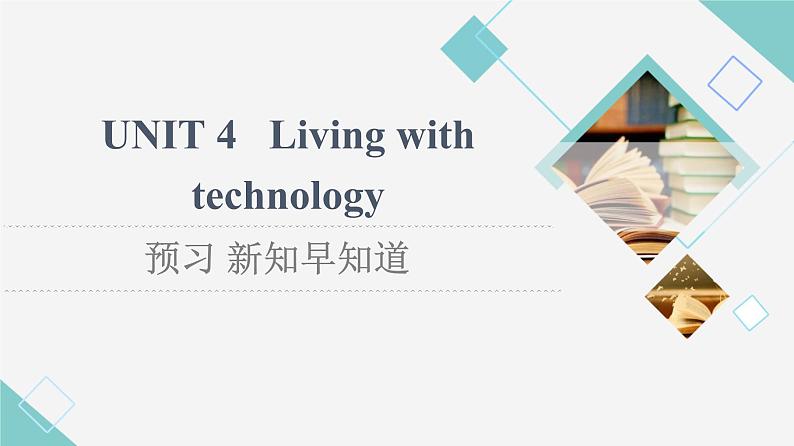 UNIT 4 Living with technology

预习 新知早知道